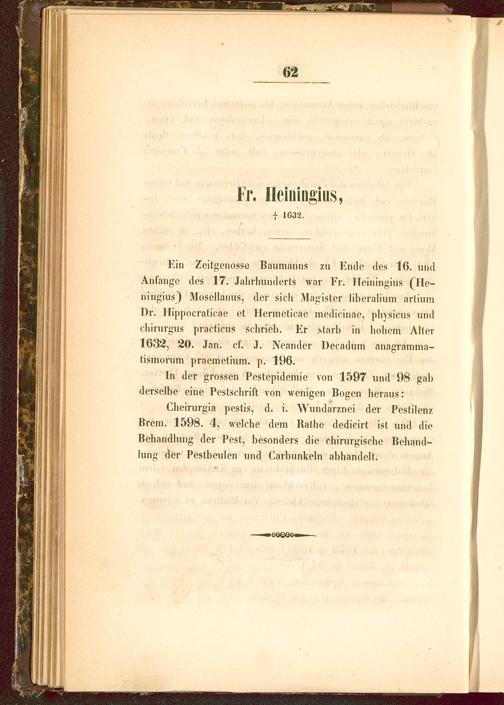 62

Fr. Heiningius,

† 1632.

Ein Zeitgenosse Baumanns zu Ende des 16. und Anfange des 17. Jahrhunderts war Fr. Heiningius (Heningius) Mosellanus, der sich Magister liberalium artium Dr. Hippocraticae et Hermeticae medicinae, physicus und chirurgus practicus schrieb. Er starb in hohem Alter 1632, 20. Jan. cf. J. Neander Decadum anagrammatismorum praemetium. p. 196.

In der grossen Pestepidemie von 1597 und 98 gab derselbe eine Pestschrift von wenigen Bogen heraus:

Cheirurgia pestis, d. i. Wundarznei der Pestilenz Brem. 1598. 4, welche dem Rathe dedicirt ist und die Behandlung der Pest, besonders die chirurgische Behandlung der Pestbeulen und Carbunkeln abhandelt.